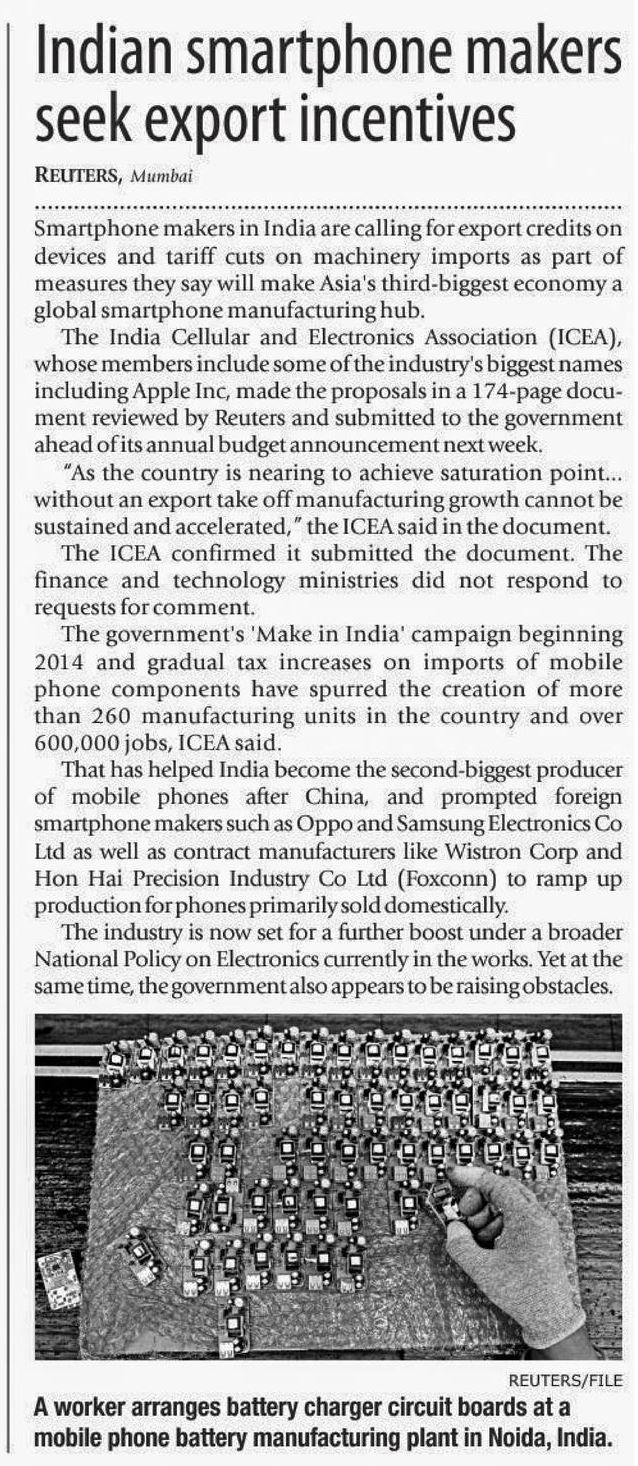 Indian smartphone makers seek export incentives

REUTERS, Mumbai

Smartphone makers in India are calling for export credits on devices and tariff cuts on machinery imports as part of measures they say will make Asia's third-biggest economy a global smartphone manufacturing hub.

The India Cellular and Electronics Association (ICEA), whose members include some of the industry's biggest names including Apple Inc, made the proposals in a 174-page document reviewed by Reuters and submitted to the government ahead of its annual budget announcement next week.

"As the country is nearing to achieve saturation point... without an export take off manufacturing growth cannot be sustained and accelerated," the ICEA said in the document.

The ICEA confirmed it submitted the document. The finance and technology ministries did not respond to requests for comment.

The government's 'Make in India' campaign beginning 2014 and gradual tax increases on imports of mobile phone components have spurred the creation of more than 260 manufacturing units in the country and over 600,000 jobs, ICEA said.

That has helped India become the second-biggest producer of mobile phones after China, and prompted foreign smartphone makers such as Oppo and Samsung Electronics Co Ltd as well as contract manufacturers like Wistron Corp and Hon Hai Precision Industry Co Ltd (Foxconn) to ramp up production for phones primarily sold domestically.

The industry is now set for a further boost under a broader National Policy on Electronics currently in the works. Yet at the same time, the government also appears to be raising obstacles.

REUTERS/FILE

A worker arranges battery charger circuit boards at a mobile phone battery manufacturing plant in Noida, India.